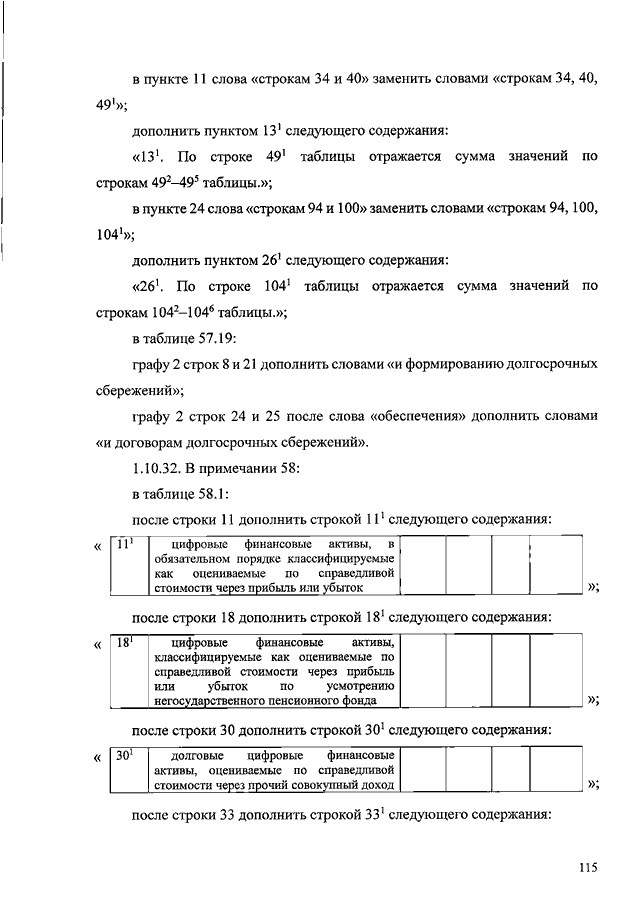 в пункте 11 слова «строкам 34 и 40» заменить словами «строкам 34, 40, $49^1$»;

дополнить пунктом $13^1$ следующего содержания:

«$13^1$. По строке $49^1$ таблицы отражается сумма значений по строкам $49^2$–$49^5$ таблицы.»;

в пункте 24 слова «строкам 94 и 100» заменить словами «строкам 94, 100, $104^1$»;

дополнить пунктом $26^1$ следующего содержания:

«$26^1$. По строке $104^1$ таблицы отражается сумма значений по строкам $104^2$–$104^6$ таблицы.»;

в таблице 57.19:

графу 2 строк 8 и 21 дополнить словами «и формированию долгосрочных сбережений»;

графу 2 строк 24 и 25 после слова «обеспечения» дополнить словами «и договорам долгосрочных сбережений».

1.10.32. В примечании 58:

в таблице 58.1:

после строки 11 дополнить строкой $11^1$ следующего содержания:

«
| $11^1$ | цифровые финансовые активы, в обязательном порядке классифицируемые как оцениваемые по справедливой стоимости через прибыль или убыток | | | | |
|---|---|---|---|---|---|
»;

после строки 18 дополнить строкой $18^1$ следующего содержания:

«
| $18^1$ | цифровые финансовые активы, классифицируемые как оцениваемые по справедливой стоимости через прибыль или убыток по усмотрению негосударственного пенсионного фонда | | | | |
|---|---|---|---|---|---|
»;

после строки 30 дополнить строкой $30^1$ следующего содержания:

«
| $30^1$ | долговые цифровые финансовые активы, оцениваемые по справедливой стоимости через прочий совокупный доход | | | | |
|---|---|---|---|---|---|
»;

после строки 33 дополнить строкой $33^1$ следующего содержания:

115